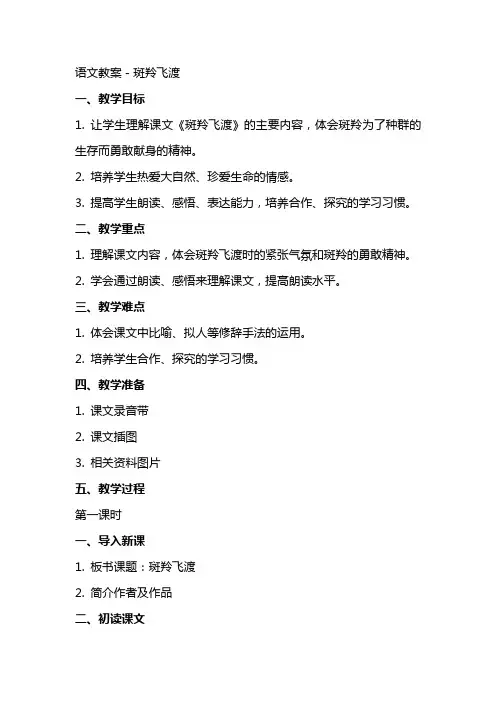 语文教案 - 斑羚飞渡

一、教学目标

1. 让学生理解课文《斑羚飞渡》的主要内容，体会斑羚为了种群的生存而勇敢献身的精神。

2. 培养学生热爱大自然、珍爱生命的情感。

3. 提高学生朗读、感悟、表达能力，培养合作、探究的学习习惯。

二、教学重点

1. 理解课文内容，体会斑羚飞渡时的紧张气氛和斑羚的勇敢精神。

2. 学会通过朗读、感悟来理解课文，提高朗读水平。

三、教学难点

1. 体会课文中比喻、拟人等修辞手法的运用。

2. 培养学生合作、探究的学习习惯。

四、教学准备

1. 课文录音带

2. 课文插图

3. 相关资料图片

五、教学过程

第一课时

一、导入新课

1. 板书课题：斑羚飞渡

2. 简介作者及作品

二、初读课文